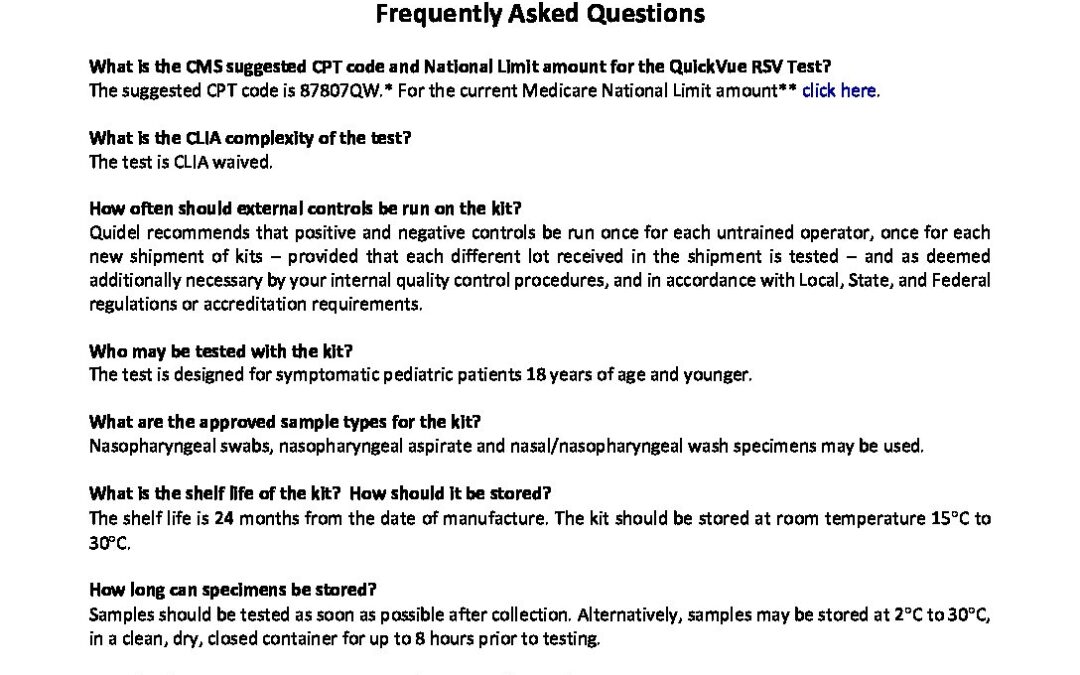 Frequently Asked Questions

What is the CMS suggested CPT code and National Limit amount for the QuickVue RSV Test?
The suggested CPT code is 87807QW.* For the current Medicare National Limit amount** click here.

What is the CLIA complexity of the test?
The test is CLIA waived.

How often should external controls be run on the kit?
Quidel recommends that positive and negative controls be run once for each untrained operator, once for each new shipment of kits – provided that each different lot received in the shipment is tested – and as deemed additionally necessary by your internal quality control procedures, and in accordance with Local, State, and Federal regulations or accreditation requirements.

Who may be tested with the kit?
The test is designed for symptomatic pediatric patients 18 years of age and younger.

What are the approved sample types for the kit?
Nasopharyngeal swabs, nasopharyngeal aspirate and nasal/nasopharyngeal wash specimens may be used.

What is the shelf life of the kit? How should it be stored?
The shelf life is 24 months from the date of manufacture. The kit should be stored at room temperature 15°C to 30°C.

How long can specimens be stored?
Samples should be tested as soon as possible after collection. Alternatively, samples may be stored at 2°C to 30°C, in a clean, dry, closed container for up to 8 hours prior to testing.